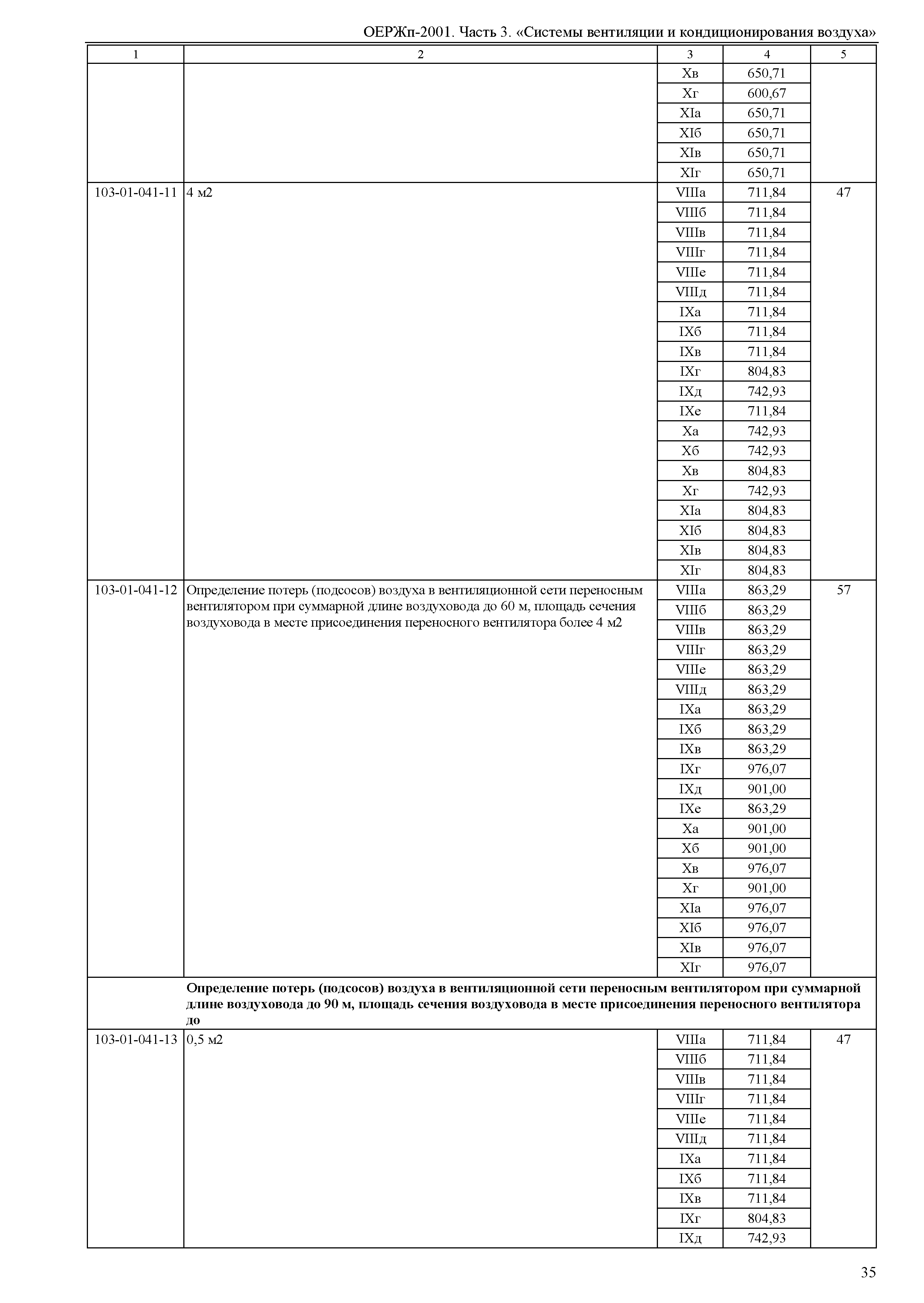 ОЕРЖп-2001. Часть 3. «Системы вентиляции и кондиционирования воздуха»

| 1 | 2 | 3 | 4 | 5 |
|---|---|---|---|---|
| | | Xв | 650,71 | |
| | | Xг | 600,67 | |
| | | XIа | 650,71 | |
| | | XIб | 650,71 | |
| | | XIв | 650,71 | |
| | | XIг | 650,71 | |
| 103-01-041-11 | 4 м2 | VIIIа | 711,84 | 47 |
| | | VIIIб | 711,84 | |
| | | VIIIв | 711,84 | |
| | | VIIIг | 711,84 | |
| | | VIIIе | 711,84 | |
| | | VIIIд | 711,84 | |
| | | IXа | 711,84 | |
| | | IXб | 711,84 | |
| | | IXв | 711,84 | |
| | | IXг | 804,83 | |
| | | IXд | 742,93 | |
| | | IXе | 711,84 | |
| | | Xа | 742,93 | |
| | | Xб | 742,93 | |
| | | Xв | 804,83 | |
| | | Xг | 742,93 | |
| | | XIа | 804,83 | |
| | | XIб | 804,83 | |
| | | XIв | 804,83 | |
| | | XIг | 804,83 | |
| 103-01-041-12 | Определение потерь (подсосов) воздуха в вентиляционной сети переносным вентилятором при суммарной длине воздуховода до 60 м, площадь сечения воздуховода в месте присоединения переносного вентилятора более 4 м2 | VIIIа | 863,29 | 57 |
| | | VIIIб | 863,29 | |
| | | VIIIв | 863,29 | |
| | | VIIIг | 863,29 | |
| | | VIIIе | 863,29 | |
| | | VIIIд | 863,29 | |
| | | IXа | 863,29 | |
| | | IXб | 863,29 | |
| | | IXв | 863,29 | |
| | | IXг | 976,07 | |
| | | IXд | 901,00 | |
| | | IXе | 863,29 | |
| | | Xа | 901,00 | |
| | | Xб | 901,00 | |
| | | Xв | 976,07 | |
| | | Xг | 901,00 | |
| | | XIа | 976,07 | |
| | | XIб | 976,07 | |
| | | XIв | 976,07 | |
| | | XIг | 976,07 | |
| | **Определение потерь (подсосов) воздуха в вентиляционной сети переносным вентилятором при суммарной длине воздуховода до 90 м, площадь сечения воздуховода в месте присоединения переносного вентилятора до** | | | |
| 103-01-041-13 | 0,5 м2 | VIIIа | 711,84 | 47 |
| | | VIIIб | 711,84 | |
| | | VIIIв | 711,84 | |
| | | VIIIг | 711,84 | |
| | | VIIIе | 711,84 | |
| | | VIIIд | 711,84 | |
| | | IXа | 711,84 | |
| | | IXб | 711,84 | |
| | | IXв | 711,84 | |
| | | IXг | 804,83 | |
| | | IXд | 742,93 | |

35